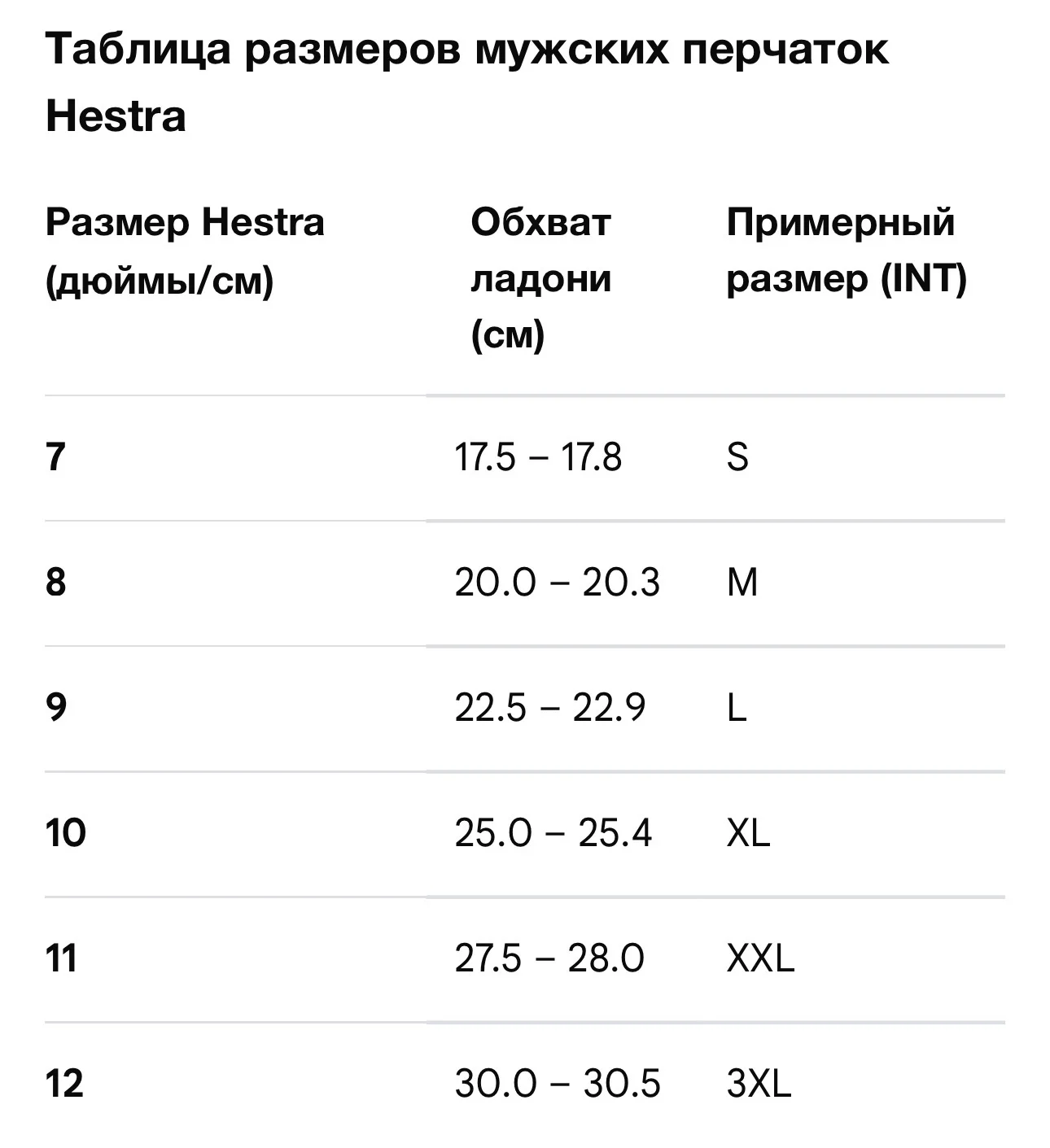 Таблица размеров мужских перчаток Hestra

| Размер Hestra (дюймы/см) | Обхват ладони (см) | Примерный размер (INT) |
|---|---|---|
| 7 | 17.5 – 17.8 | S |
| 8 | 20.0 – 20.3 | M |
| 9 | 22.5 – 22.9 | L |
| 10 | 25.0 – 25.4 | XL |
| 11 | 27.5 – 28.0 | XXL |
| 12 | 30.0 – 30.5 | 3XL |